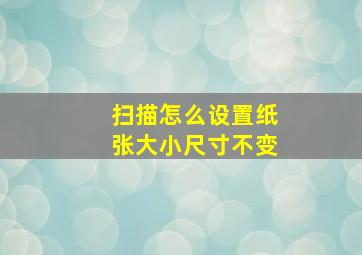 扫描怎么设置纸张大小尺寸不变